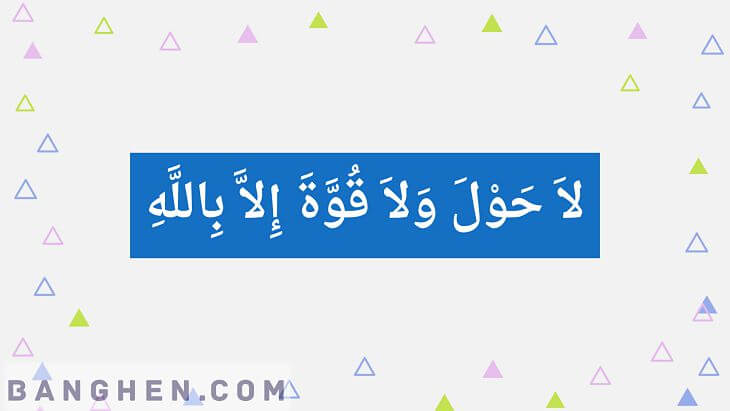 لاَ حَوْلَ وَلاَ قُوَّةَ إِلاَّ بِاللَّهِ

BANGHEN.COM